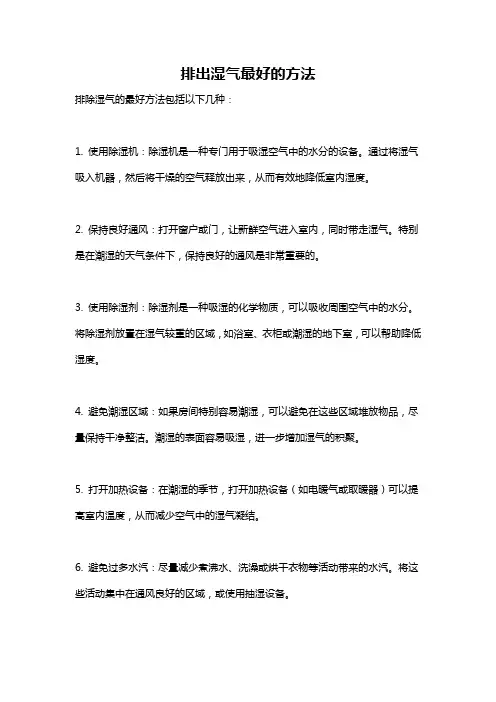 排出湿气最好的方法

排除湿气的最好方法包括以下几种：

1. 使用除湿机：除湿机是一种专门用于吸湿空气中的水分的设备。通过将湿气吸入机器，然后将干燥的空气释放出来，从而有效地降低室内湿度。

2. 保持良好通风：打开窗户或门，让新鲜空气进入室内，同时带走湿气。特别是在潮湿的天气条件下，保持良好的通风是非常重要的。

3. 使用除湿剂：除湿剂是一种吸湿的化学物质，可以吸收周围空气中的水分。将除湿剂放置在湿气较重的区域，如浴室、衣柜或潮湿的地下室，可以帮助降低湿度。

4. 避免潮湿区域：如果房间特别容易潮湿，可以避免在这些区域堆放物品，尽量保持干净整洁。潮湿的表面容易吸湿，进一步增加湿气的积聚。

5. 打开加热设备：在潮湿的季节，打开加热设备（如电暖气或取暖器）可以提高室内温度，从而减少空气中的湿气凝结。

6. 避免过多水汽：尽量减少煮沸水、洗澡或烘干衣物等活动带来的水汽。将这些活动集中在通风良好的区域，或使用抽湿设备。